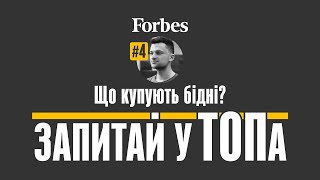 Forbes

#4

Що купують бідні?

ЗАПИТАЙ У ТОПа